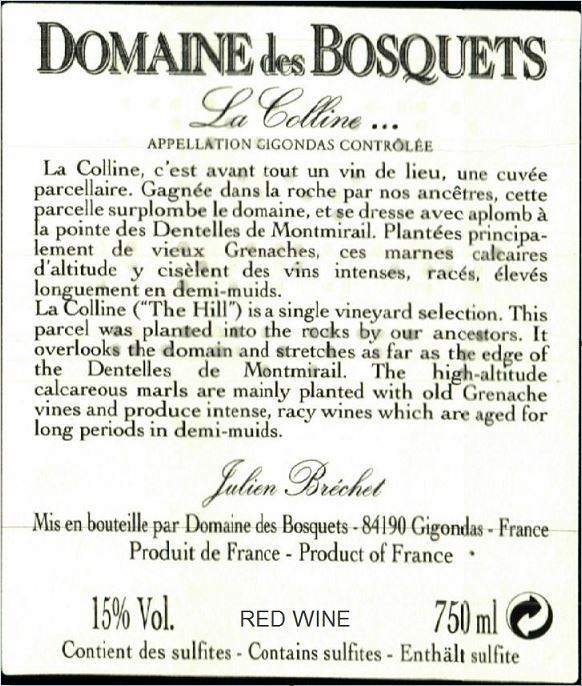 DOMAINE des BOSQUETS

La Colline ...

APPELLATION GIGONDAS CONTRÔLÉE

La Colline, c'est avant tout un vin de lieu, une cuvée parcellaire. Gagnée dans la roche par nos ancêtres, cette parcelle surplombe le domaine, et se dresse avec aplomb à la pointe des Dentelles de Montmirail. Plantées principalement de vieux Grenaches, ces marnes calcaires d'altitude y cisèlent des vins intenses, racés, élevés longuement en demi-muids.
La Colline ("The Hill") is a single vineyard selection. This parcel was planted into the rocks by our ancestors. It overlooks the domain and stretches as far as the edge of the Dentelles de Montmirail. The high-altitude calcareous marls are mainly planted with old Grenache vines and produce intense, racy wines which are aged for long periods in demi-muids.

Julien Bréchet

Mis en bouteille par Domaine des Bosquets - 84190 Gigondas - France
Produit de France - Product of France

15% Vol. RED WINE 750 ml

Contient des sulfites - Contains sulfites - Enthält sulfite